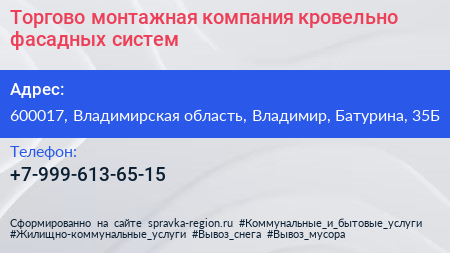 Торгово монтажная компания кровельно фасадных систем

Адрес:

600017, Владимирская область, Владимир, Батурина, 35Б

Телефон:

+7-999-613-65-15

Сформированно на сайте spravka-region.ru #Коммунальные_и_бытовые_услуги #Жилищно-коммунальные_услуги #Вывоз_снега #Вывоз_мусора